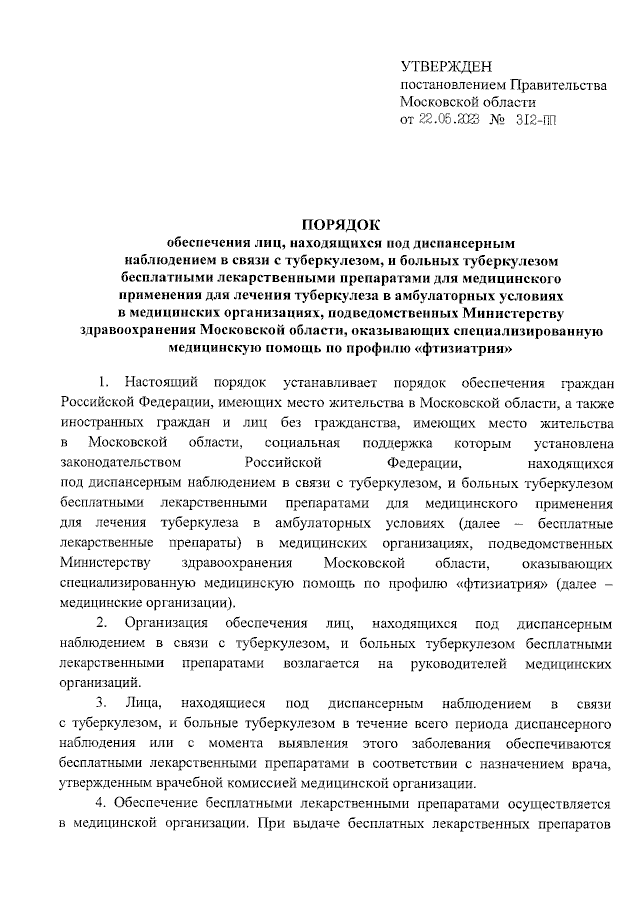 УТВЕРЖДЕН
постановлением Правительства
Московской области
от 22.05.2023 № 312-ПП

ПОРЯДОК
обеспечения лиц, находящихся под диспансерным наблюдением в связи с туберкулезом, и больных туберкулезом бесплатными лекарственными препаратами для медицинского применения для лечения туберкулеза в амбулаторных условиях в медицинских организациях, подведомственных Министерству здравоохранения Московской области, оказывающих специализированную медицинскую помощь по профилю «фтизиатрия»

1. Настоящий порядок устанавливает порядок обеспечения граждан Российской Федерации, имеющих место жительства в Московской области, а также иностранных граждан и лиц без гражданства, имеющих место жительства в Московской области, социальная поддержка которым установлена законодательством Российской Федерации, находящихся под диспансерным наблюдением в связи с туберкулезом, и больных туберкулезом бесплатными лекарственными препаратами для медицинского применения для лечения туберкулеза в амбулаторных условиях (далее – бесплатные лекарственные препараты) в медицинских организациях, подведомственных Министерству здравоохранения Московской области, оказывающих специализированную медицинскую помощь по профилю «фтизиатрия» (далее – медицинские организации).

2. Организация обеспечения лиц, находящихся под диспансерным наблюдением в связи с туберкулезом, и больных туберкулезом бесплатными лекарственными препаратами возлагается на руководителей медицинских организаций.

3. Лица, находящиеся под диспансерным наблюдением в связи с туберкулезом, и больные туберкулезом в течение всего периода диспансерного наблюдения или с момента выявления этого заболевания обеспечиваются бесплатными лекарственными препаратами в соответствии с назначением врача, утвержденным врачебной комиссией медицинской организации.

4. Обеспечение бесплатными лекарственными препаратами осуществляется в медицинской организации. При выдаче бесплатных лекарственных препаратов